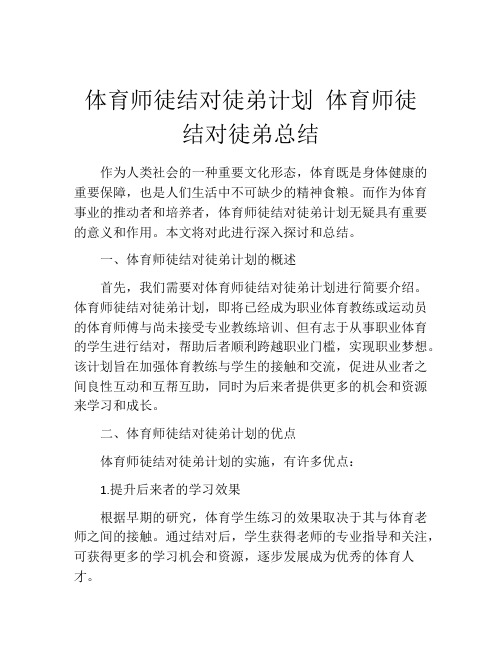 体育师徒结对徒弟计划 体育师徒结对徒弟总结

作为人类社会的一种重要文化形态，体育既是身体健康的重要保障，也是人们生活中不可缺少的精神食粮。而作为体育事业的推动者和培养者，体育师徒结对徒弟计划无疑具有重要的意义和作用。本文将对此进行深入探讨和总结。

一、体育师徒结对徒弟计划的概述

首先，我们需要对体育师徒结对徒弟计划进行简要介绍。体育师徒结对徒弟计划，即将已经成为职业体育教练或运动员的体育师傅与尚未接受专业教练培训、但有志于从事职业体育的学生进行结对，帮助后者顺利跨越职业门槛，实现职业梦想。该计划旨在加强体育教练与学生的接触和交流，促进从业者之间良性互动和互帮互助，同时为后来者提供更多的机会和资源来学习和成长。

二、体育师徒结对徒弟计划的优点

体育师徒结对徒弟计划的实施，有许多优点：

1.提升后来者的学习效果

根据早期的研究，体育学生练习的效果取决于其与体育老师之间的接触。通过结对后，学生获得老师的专业指导和关注，可获得更多的学习机会和资源，逐步发展成为优秀的体育人才。